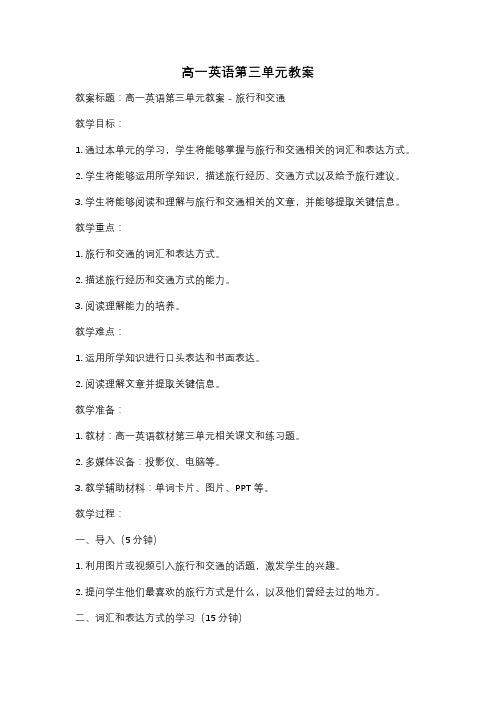 高一英语第三单元教案

教案标题：高一英语第三单元教案 - 旅行和交通

教学目标：

1. 通过本单元的学习，学生将能够掌握与旅行和交通相关的词汇和表达方式。

2. 学生将能够运用所学知识，描述旅行经历、交通方式以及给予旅行建议。

3. 学生将能够阅读和理解与旅行和交通相关的文章，并能够提取关键信息。

教学重点：

1. 旅行和交通的词汇和表达方式。

2. 描述旅行经历和交通方式的能力。

3. 阅读理解能力的培养。

教学难点：

1. 运用所学知识进行口头表达和书面表达。

2. 阅读理解文章并提取关键信息。

教学准备：

1. 教材：高一英语教材第三单元相关课文和练习题。

2. 多媒体设备：投影仪、电脑等。

3. 教学辅助材料：单词卡片、图片、PPT 等。

教学过程：

一、导入（5 分钟）

1. 利用图片或视频引入旅行和交通的话题，激发学生的兴趣。

2. 提问学生他们最喜欢的旅行方式是什么，以及他们曾经去过的地方。

二、词汇和表达方式的学习（15 分钟）